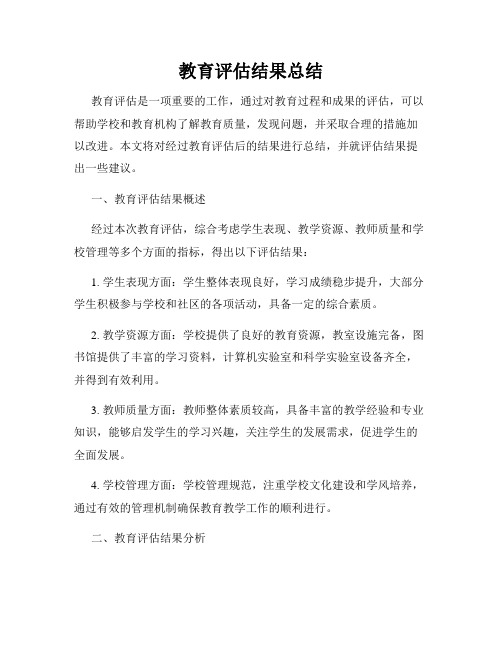 教育评估结果总结

教育评估是一项重要的工作，通过对教育过程和成果的评估，可以帮助学校和教育机构了解教育质量，发现问题，并采取合理的措施加以改进。本文将对经过教育评估后的结果进行总结，并就评估结果提出一些建议。

一、教育评估结果概述

经过本次教育评估，综合考虑学生表现、教学资源、教师质量和学校管理等多个方面的指标，得出以下评估结果：

1. 学生表现方面：学生整体表现良好，学习成绩稳步提升，大部分学生积极参与学校和社区的各项活动，具备一定的综合素质。

2. 教学资源方面：学校提供了良好的教育资源，教室设施完备，图书馆提供了丰富的学习资料，计算机实验室和科学实验室设备齐全，并得到有效利用。

3. 教师质量方面：教师整体素质较高，具备丰富的教学经验和专业知识，能够启发学生的学习兴趣，关注学生的发展需求，促进学生的全面发展。

4. 学校管理方面：学校管理规范，注重学校文化建设和学风培养，通过有效的管理机制确保教育教学工作的顺利进行。

二、教育评估结果分析